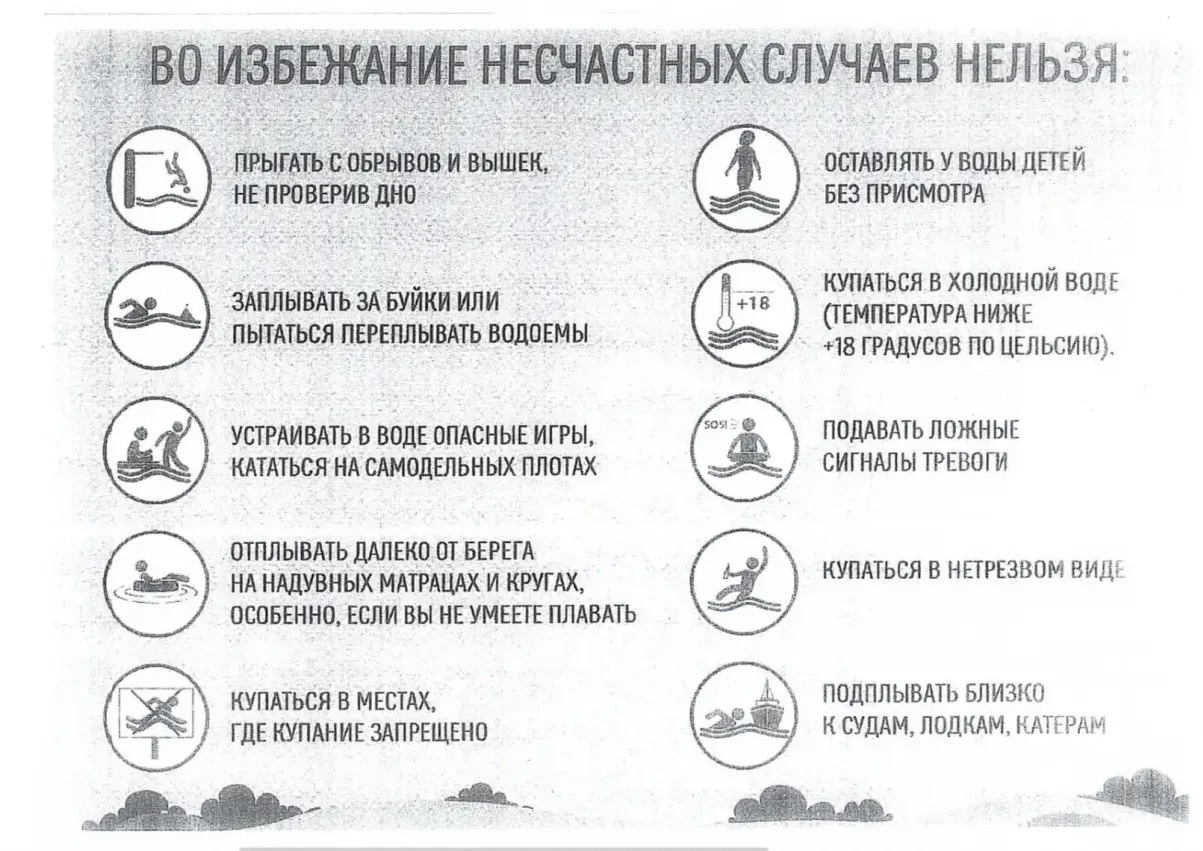 ВО ИЗБЕЖАНИЕ НЕСЧАСТНЫХ СЛУЧАЕВ НЕЛЬЗЯ:

ПРЫГАТЬ С ОБРЫВОВ И ВЫШЕК, НЕ ПРОВЕРИВ ДНО

ЗАПЛЫВАТЬ ЗА БУЙКИ ИЛИ ПЫТАТЬСЯ ПЕРЕПЛЫВАТЬ ВОДОЕМЫ

УСТРАИВАТЬ В ВОДЕ ОПАСНЫЕ ИГРЫ, КАТАТЬСЯ НА САМОДЕЛЬНЫХ ПЛОТАХ

ОТПЛЫВАТЬ ДАЛЕКО ОТ БЕРЕГА НА НАДУВНЫХ МАТРАЦАХ И КРУГАХ, ОСОБЕННО, ЕСЛИ ВЫ НЕ УМЕЕТЕ ПЛАВАТЬ

КУПАТЬСЯ В МЕСТАХ, ГДЕ КУПАНИЕ ЗАПРЕЩЕНО

ОСТАВЛЯТЬ У ВОДЫ ДЕТЕЙ БЕЗ ПРИСМОТРА

+18

КУПАТЬСЯ В ХОЛОДНОЙ ВОДЕ (ТЕМПЕРАТУРА НИЖЕ +18 ГРАДУСОВ ПО ЦЕЛЬСИЮ).

SOS!

ПОДАВАТЬ ЛОЖНЫЕ СИГНАЛЫ ТРЕВОГИ

КУПАТЬСЯ В НЕТРЕЗВОМ ВИДЕ

ПОДПЛЫВАТЬ БЛИЗКО К СУДАМ, ЛОДКАМ, КАТЕРАМ